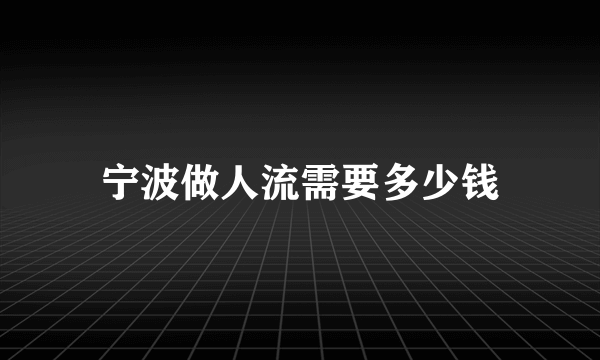 宁波做人流需要多少钱